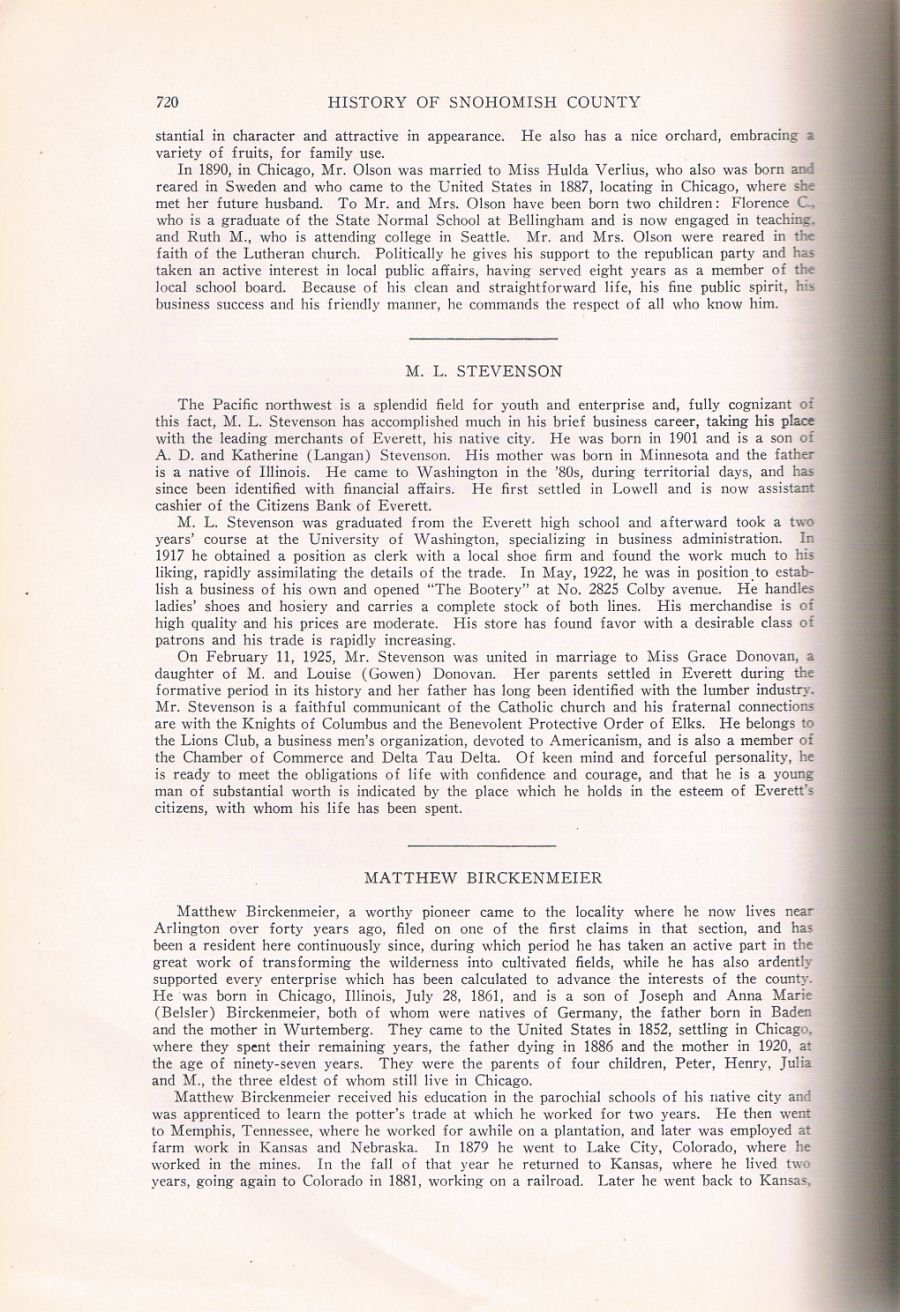 720 HISTORY OF SNOHOMISH COUNTY

stantial in character and attractive in appearance. He also has a nice orchard, embracing a variety of fruits, for family use.

In 1890, in Chicago, Mr. Olson was married to Miss Hulda Verlius, who also was born and reared in Sweden and who came to the United States in 1887, locating in Chicago, where she met her future husband. To Mr. and Mrs. Olson have been born two children: Florence C., who is a graduate of the State Normal School at Bellingham and is now engaged in teaching, and Ruth M., who is attending college in Seattle. Mr. and Mrs. Olson were reared in the faith of the Lutheran church. Politically he gives his support to the republican party and has taken an active interest in local public affairs, having served eight years as a member of the local school board. Because of his clean and straightforward life, his fine public spirit, his business success and his friendly manner, he commands the respect of all who know him.

M. L. STEVENSON

The Pacific northwest is a splendid field for youth and enterprise and, fully cognizant of this fact, M. L. Stevenson has accomplished much in his brief business career, taking his place with the leading merchants of Everett, his native city. He was born in 1901 and is a son of A. D. and Katherine (Langan) Stevenson. His mother was born in Minnesota and the father is a native of Illinois. He came to Washington in the '80s, during territorial days, and has since been identified with financial affairs. He first settled in Lowell and is now assistant cashier of the Citizens Bank of Everett.

M. L. Stevenson was graduated from the Everett high school and afterward took a two years' course at the University of Washington, specializing in business administration. In 1917 he obtained a position as clerk with a local shoe firm and found the work much to his liking, rapidly assimilating the details of the trade. In May, 1922, he was in position to establish a business of his own and opened "The Bootery" at No. 2825 Colby avenue. He handles ladies' shoes and hosiery and carries a complete stock of both lines. His merchandise is of high quality and his prices are moderate. His store has found favor with a desirable class of patrons and his trade is rapidly increasing.

On February 11, 1925, Mr. Stevenson was united in marriage to Miss Grace Donovan, a daughter of M. and Louise (Gowen) Donovan. Her parents settled in Everett during the formative period in its history and her father has long been identified with the lumber industry. Mr. Stevenson is a faithful communicant of the Catholic church and his fraternal connections are with the Knights of Columbus and the Benevolent Protective Order of Elks. He belongs to the Lions Club, a business men's organization, devoted to Americanism, and is also a member of the Chamber of Commerce and Delta Tau Delta. Of keen mind and forceful personality, he is ready to meet the obligations of life with confidence and courage, and that he is a young man of substantial worth is indicated by the place which he holds in the esteem of Everett's citizens, with whom his life has been spent.

MATTHEW BIRCKENMEIER

Matthew Birckenmeier, a worthy pioneer came to the locality where he now lives near Arlington over forty years ago, filed on one of the first claims in that section, and has been a resident here continuously since, during which period he has taken an active part in the great work of transforming the wilderness into cultivated fields, while he has also ardently supported every enterprise which has been calculated to advance the interests of the county. He was born in Chicago, Illinois, July 28, 1861, and is a son of Joseph and Anna Marie (Belsler) Birckenmeier, both of whom were natives of Germany, the father born in Baden and the mother in Wurtemberg. They came to the United States in 1852, settling in Chicago, where they spent their remaining years, the father dying in 1886 and the mother in 1920, at the age of ninety-seven years. They were the parents of four children, Peter, Henry, Julia and M., the three eldest of whom still live in Chicago.

Matthew Birckenmeier received his education in the parochial schools of his native city and was apprenticed to learn the potter's trade at which he worked for two years. He then went to Memphis, Tennessee, where he worked for awhile on a plantation, and later was employed at farm work in Kansas and Nebraska. In 1879 he went to Lake City, Colorado, where he worked in the mines. In the fall of that year he returned to Kansas, where he lived two years, going again to Colorado in 1881, working on a railroad. Later he went back to Kansas,